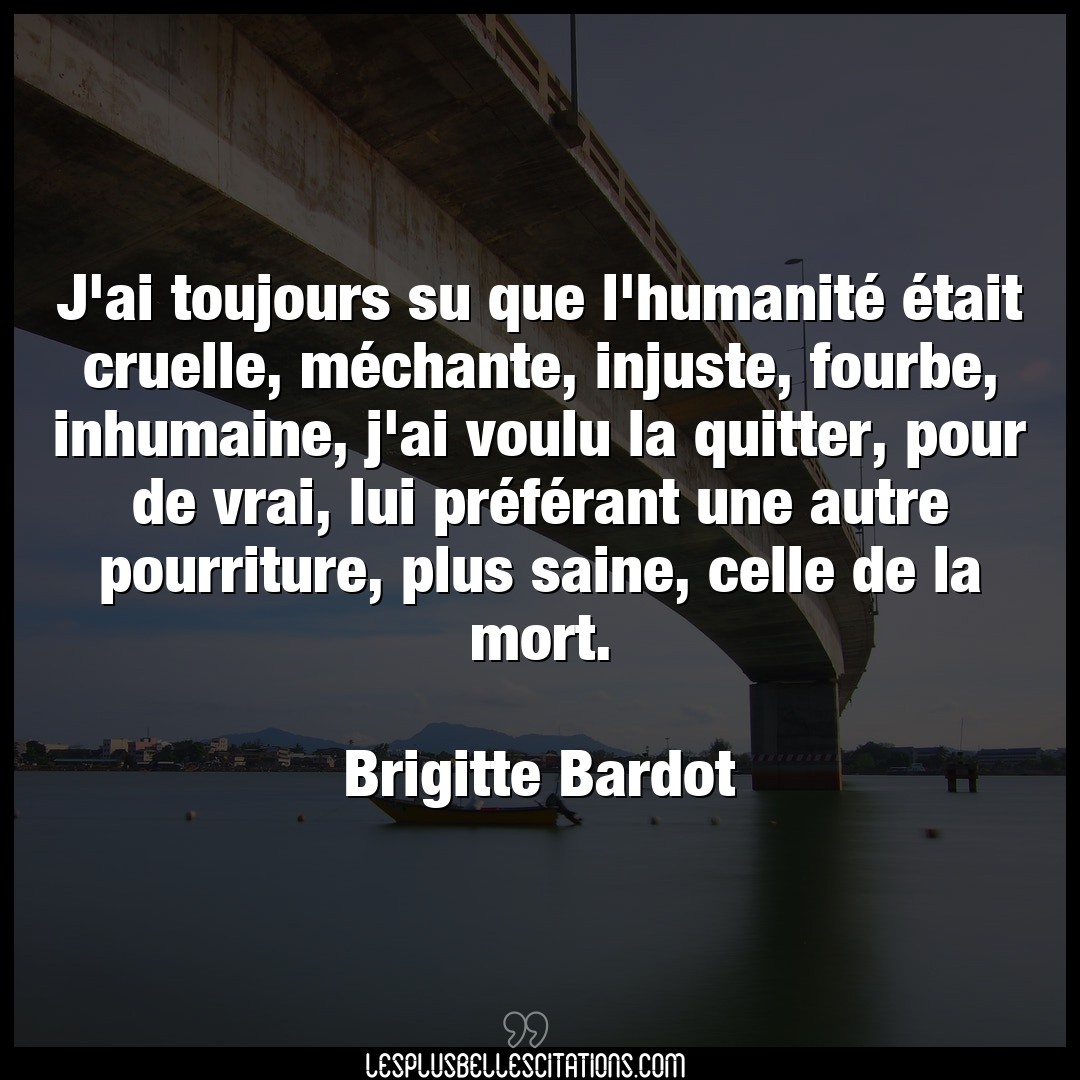 J'ai toujours su que l'humanité était cruelle, méchante, injuste, fourbe, inhumaine, j'ai voulu la quitter, pour de vrai, lui préférant une autre pourriture, plus saine, celle de la mort.

Brigitte Bardot

LESPLUSBELLESCITATIONS.COM